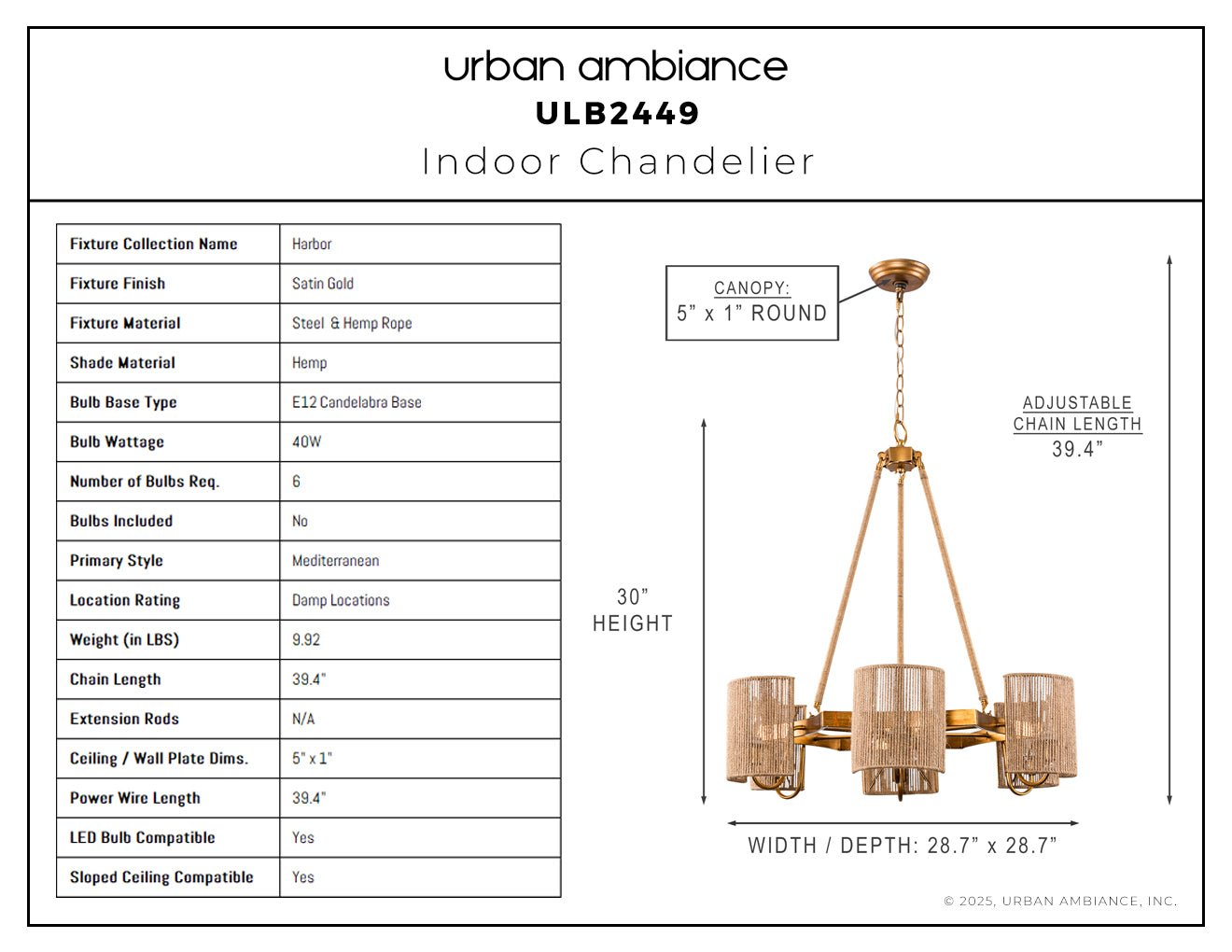 urban ambiance
ULB2449
Indoor Chandelier

| Fixture Collection Name | Harbor |
|---|---|
| Fixture Finish | Satin Gold |
| Fixture Material | Steel & Hemp Rope |
| Shade Material | Hemp |
| Bulb Base Type | E12 Candelabra Base |
| Bulb Wattage | 40W |
| Number of Bulbs Req. | 6 |
| Bulbs Included | No |
| Primary Style | Mediterranean |
| Location Rating | Damp Locations |
| Weight (in LBS) | 9.92 |
| Chain Length | 39.4" |
| Extension Rods | N/A |
| Ceiling / Wall Plate Dims. | 5" x 1" |
| Power Wire Length | 39.4" |
| LED Bulb Compatible | Yes |
| Sloped Ceiling Compatible | Yes |

CANOPY:
5” x 1” ROUND

ADJUSTABLE
CHAIN LENGTH
39.4”

30”
HEIGHT

WIDTH / DEPTH: 28.7” x 28.7”

© 2025, URBAN AMBIANCE, INC.